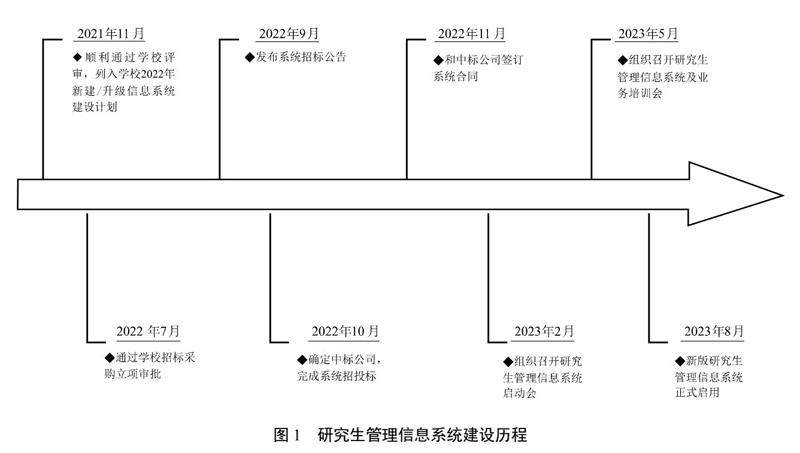 2021年11月
◆顺利通过学校评审，列入学校2022年新建/升级信息系统建设计划

2022年9月
◆发布系统招标公告

2022年11月
◆和中标公司签订系统合同

2023年5月
◆组织召开研究生管理信息系统及业务培训会

2022 年7月
◆通过学校招标采购立项审批

2022年10月
◆确定中标公司，完成系统招投标

2023年2月
◆组织召开研究生管理信息系统启动会

2023年8月
◆新版研究生管理信息系统正式启用

图 1 研究生管理信息系统建设历程